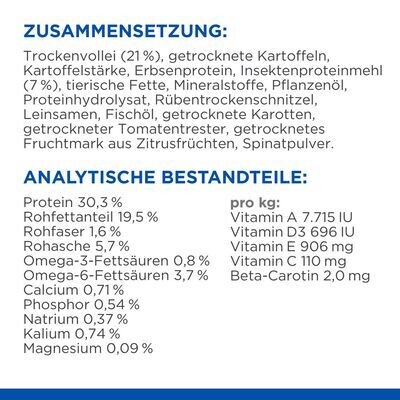 ZUSAMMENSETZUNG:

Trockenvollei (21 %), getrocknete Kartoffeln, Kartoffelstärke, Erbsenprotein, Insektenproteinmehl (7 %), tierische Fette, Mineralstoffe, Pflanzenöl, Proteinhydrolysat, Rübentrockenschnitzel, Leinsamen, Fischöl, getrocknete Karotten, getrockneter Tomatentrester, getrocknetes Fruchtmark aus Zitrusfrüchten, Spinatpulver.

ANALYTISCHE BESTANDTEILE:

Protein 30,3 %
Rohfettanteil 19,5 %
Rohfaser 1,6 %
Rohasche 5,7 %
Omega-3-Fettsäuren 0,8 %
Omega-6-Fettsäuren 3,7 %
Calcium 0,71 %
Phosphor 0,54 %
Natrium 0,37 %
Kalium 0,74 %
Magnesium 0,09 %

pro kg:
Vitamin A 7.715 IU
Vitamin D3 696 IU
Vitamin E 906 mg
Vitamin C 110 mg
Beta-Carotin 2,0 mg